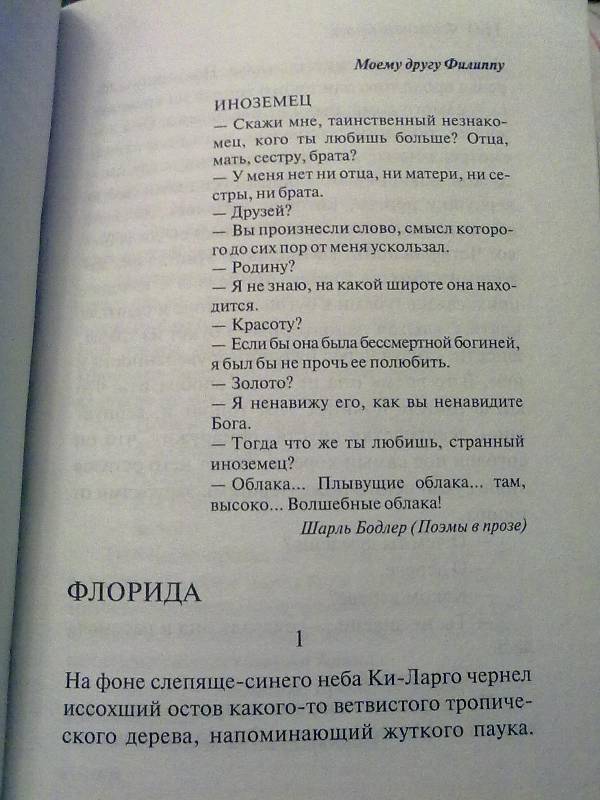 Моему другу Филиппу

ИНОЗЕМЕЦ
— Скажи мне, таинственный незнакомец, кого ты любишь больше? Отца, мать, сестру, брата?
— У меня нет ни отца, ни матери, ни сестры, ни брата.
— Друзей?
— Вы произнесли слово, смысл которого до сих пор от меня ускользал.
— Родину?
— Я не знаю, на какой широте она находится.
— Красоту?
— Если бы она была бессмертной богиней, я был бы не прочь ее полюбить.
— Золото?
— Я ненавижу его, как вы ненавидите Бога.
— Тогда что же ты любишь, странный иноземец?
— Облака... Плывущие облака... там, высоко... Волшебные облака!

Шарль Бодлер (Поэмы в прозе)

ФЛОРИДА

1

На фоне слепяще-синего неба Ки-Ларго чернел иссохший остов какого-то ветвистого тропического дерева, напоминающий жуткого паука.